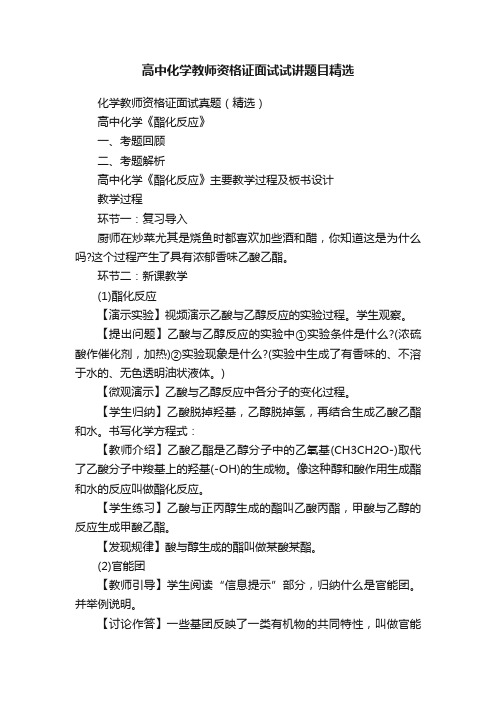 高中化学教师资格证面试试讲题目精选

化学教师资格证面试真题（精选）

高中化学《酯化反应》

一、考题回顾

二、考题解析

高中化学《酯化反应》主要教学过程及板书设计

教学过程

环节一：复习导入

厨师在炒菜尤其是烧鱼时都喜欢加些酒和醋，你知道这是为什么吗?这个过程产生了具有浓郁香味乙酸乙酯。

环节二：新课教学

(1)酯化反应

【演示实验】视频演示乙酸与乙醇反应的实验过程。学生观察。

【提出问题】乙酸与乙醇反应的实验中①实验条件是什么?(浓硫酸作催化剂，加热)②实验现象是什么?(实验中生成了有香味的、不溶于水的、无色透明油状液体。)

【微观演示】乙酸与乙醇反应中各分子的变化过程。

【学生归纳】乙酸脱掉羟基，乙醇脱掉氢，再结合生成乙酸乙酯和水。书写化学方程式：

【教师介绍】乙酸乙酯是乙醇分子中的乙氧基(CH3CH2O-)取代了乙酸分子中羧基上的羟基(-OH)的生成物。像这种醇和酸作用生成酯和水的反应叫做酯化反应。

【学生练习】乙酸与正丙醇生成的酯叫乙酸丙酯，甲酸与乙醇的反应生成甲酸乙酯。

【发现规律】酸与醇生成的酯叫做某酸某酯。

(2)官能团

【教师引导】学生阅读“信息提示”部分，归纳什么是官能团。并举例说明。

【讨论作答】一些基团反映了一类有机物的共同特性，叫做官能